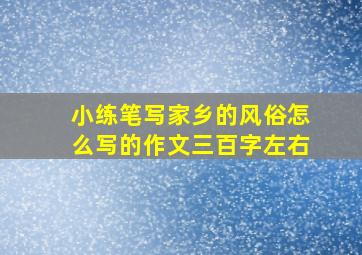 小练笔写家乡的风俗怎么写的作文三百字左右